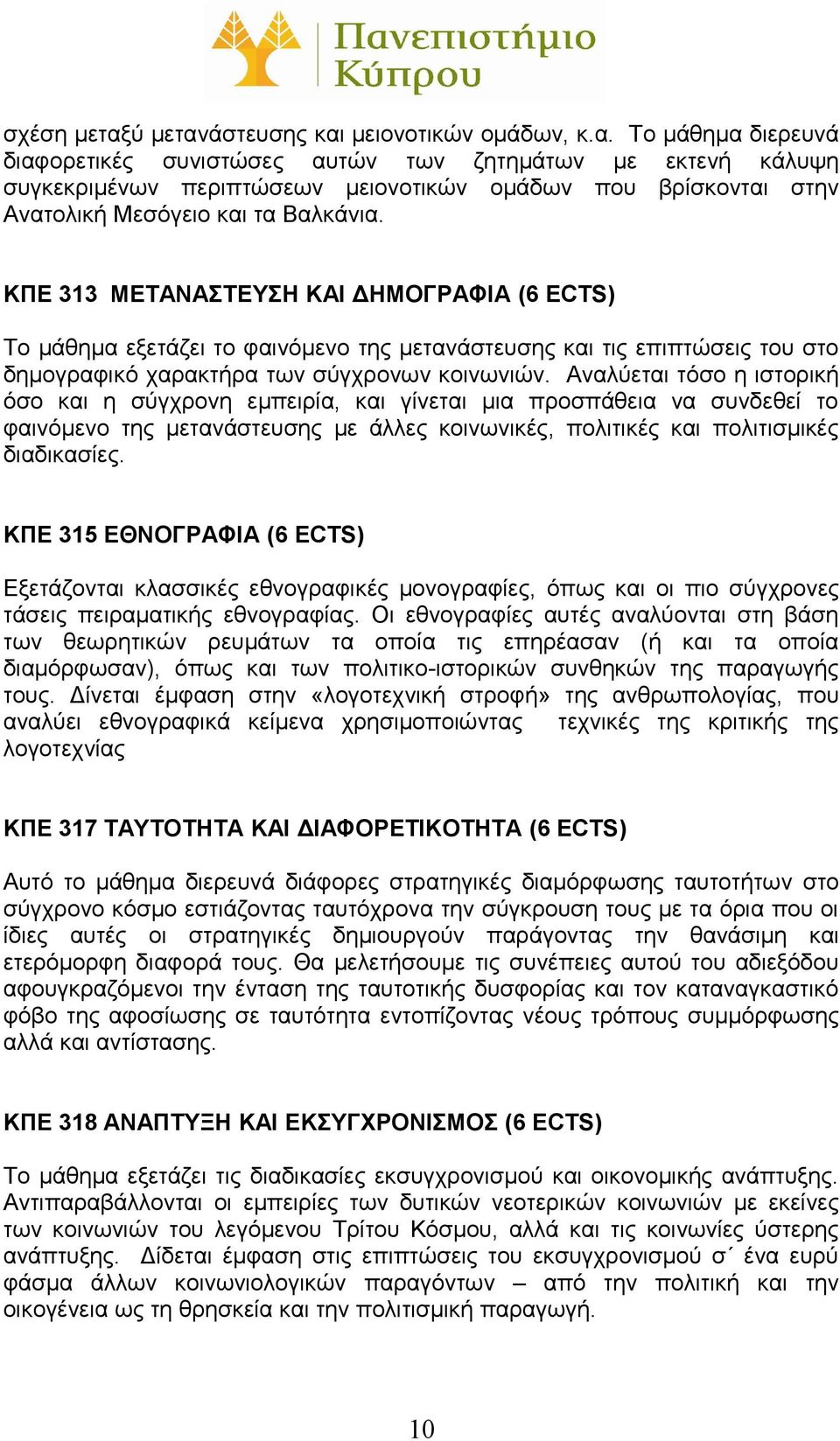 Πανεπιστήμιο Κύπρου

σχέση μεταξύ μετανάστευσης και μειονοτικών ομάδων, κ.α. Το μάθημα διερευνά διαφορετικές συνιστώσες αυτών των ζητημάτων με εκτενή κάλυψη συγκεκριμένων περιπτώσεων μειονοτικών ομάδων που βρίσκονται στην Ανατολική Μεσόγειο και τα Βαλκάνια.

ΚΠΕ 313 ΜΕΤΑΝΑΣΤΕΥΣΗ ΚΑΙ ΔΗΜΟΓΡΑΦΙΑ (6 ECTS)

Το μάθημα εξετάζει το φαινόμενο της μετανάστευσης και τις επιπτώσεις του στο δημογραφικό χαρακτήρα των σύγχρονων κοινωνιών. Αναλύεται τόσο η ιστορική όσο και η σύγχρονη εμπειρία, και γίνεται μια προσπάθεια να συνδεθεί το φαινόμενο της μετανάστευσης με άλλες κοινωνικές, πολιτικές και πολιτισμικές διαδικασίες.

ΚΠΕ 315 ΕΘΝΟΓΡΑΦΙΑ (6 ECTS)

Εξετάζονται κλασσικές εθνογραφικές μονογραφίες, όπως και οι πιο σύγχρονες τάσεις πειραματικής εθνογραφίας. Οι εθνογραφίες αυτές αναλύονται στη βάση των θεωρητικών ρευμάτων τα οποία τις επηρέασαν (ή και τα οποία διαμόρφωσαν), όπως και των πολιτικο-ιστορικών συνθηκών της παραγωγής τους. Δίνεται έμφαση στην «λογοτεχνική στροφή» της ανθρωπολογίας, που αναλύει εθνογραφικά κείμενα χρησιμοποιώντας τεχνικές της κριτικής της λογοτεχνίας

ΚΠΕ 317 ΤΑΥΤΟΤΗΤΑ ΚΑΙ ΔΙΑΦΟΡΕΤΙΚΟΤΗΤΑ (6 ECTS)

Αυτό το μάθημα διερευνά διάφορες στρατηγικές διαμόρφωσης ταυτοτήτων στο σύγχρονο κόσμο εστιάζοντας ταυτόχρονα την σύγκρουση τους με τα όρια που οι ίδιες αυτές οι στρατηγικές δημιουργούν παράγοντας την θανάσιμη και ετερόμορφη διαφορά τους. Θα μελετήσουμε τις συνέπειες αυτού του αδιεξόδου αφουγκραζόμενοι την ένταση της ταυτοτικής δυσφορίας και τον καταναγκαστικό φόβο της αφοσίωσης σε ταυτότητα εντοπίζοντας νέους τρόπους συμμόρφωσης αλλά και αντίστασης.

ΚΠΕ 318 ΑΝΑΠΤΥΞΗ ΚΑΙ ΕΚΣΥΓΧΡΟΝΙΣΜΟΣ (6 ECTS)

Το μάθημα εξετάζει τις διαδικασίες εκσυγχρονισμού και οικονομικής ανάπτυξης. Αντιπαραβάλλονται οι εμπειρίες των δυτικών νεοτερικών κοινωνιών με εκείνες των κοινωνιών του λεγόμενου Τρίτου Κόσμου, αλλά και τις κοινωνίες ύστερης ανάπτυξης. Δίδεται έμφαση στις επιπτώσεις του εκσυγχρονισμού σ΄ ένα ευρύ φάσμα άλλων κοινωνιολογικών παραγόντων – από την πολιτική και την οικογένεια ως τη θρησκεία και την πολιτισμική παραγωγή.

10